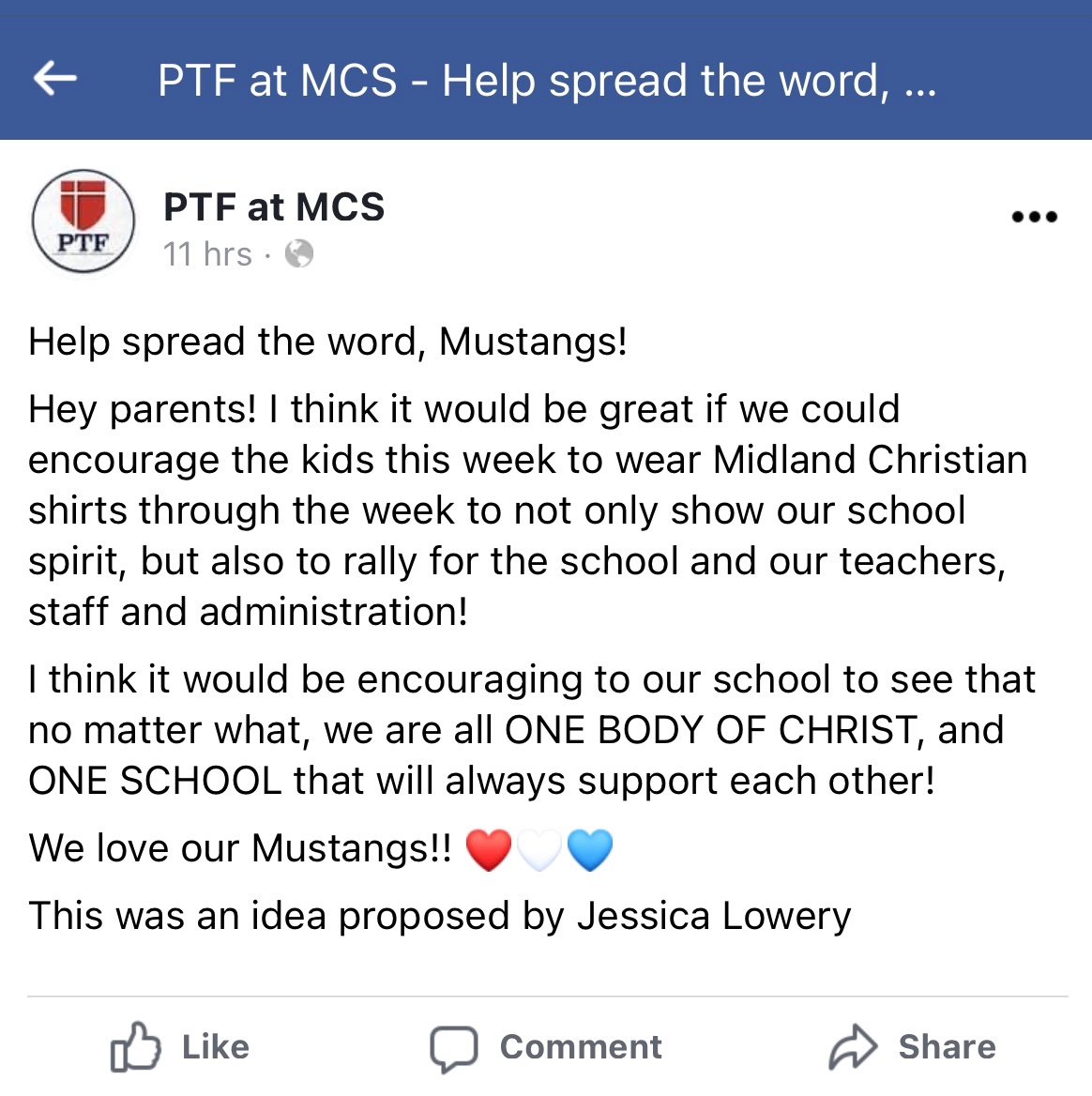 PTF at MCS - Help spread the word, ...

PTF

PTF at MCS
11 hrs ·

Help spread the word, Mustangs!

Hey parents! I think it would be great if we could encourage the kids this week to wear Midland Christian shirts through the week to not only show our school spirit, but also to rally for the school and our teachers, staff and administration!

I think it would be encouraging to our school to see that no matter what, we are all ONE BODY OF CHRIST, and ONE SCHOOL that will always support each other!

We love our Mustangs!! ❤️🤍💙

This was an idea proposed by Jessica Lowery

Like Comment Share